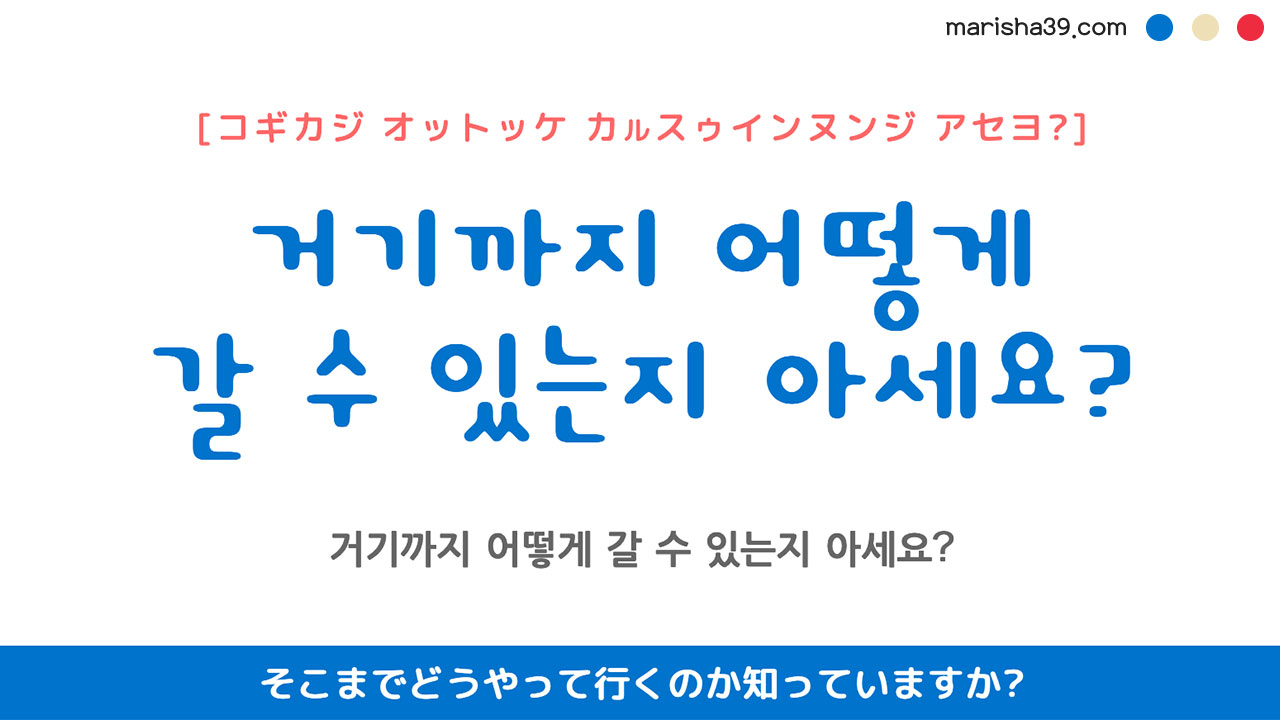 marisha39.com

[コギカジ オットッケ カルスゥインヌンジ アセヨ?]

거기까지 어떻게 갈 수 있는지 아세요?

거기까지 어떻게 갈 수 있는지 아세요?

そこまでどうやって行くのか知っていますか?